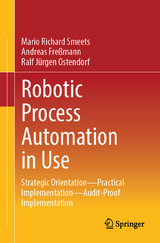 Mario Richard Smeets
Andreas Freßmann
Ralf Jürgen Ostendorf

Robotic Process Automation in Use

Strategic Orientation—Practical Implementation—Audit-Proof Implementation

Springer